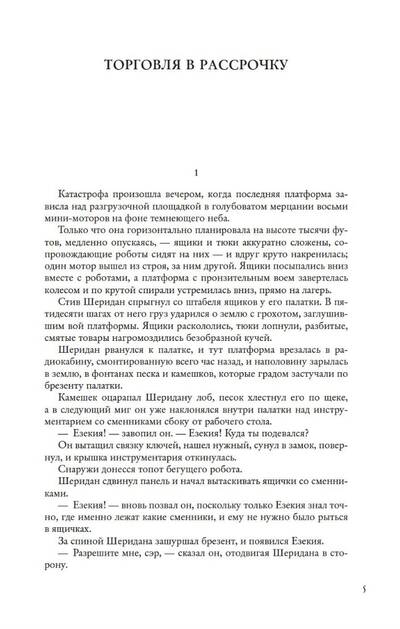 ТОРГОВЛЯ В РАССРОЧКУ

1

Катастрофа произошла вечером, когда последняя платформа зависла над разгрузочной площадкой в голубоватом мерцании восьми мини-моторов на фоне темнеющего неба.

Только что она горизонтально планировала на высоте тысячи футов, медленно опускаясь, — ящики и тюки аккуратно сложены, сопровождающие роботы сидят на них — и вдруг круто накренилась; один мотор вышел из строя, за ним другой. Ящики посыпались вниз вместе с роботами, а платформа с пронзительным воем завертелась колесом и по крутой спирали устремилась вниз, прямо на лагерь.

Стив Шеридан спрыгнул со штабеля ящиков у его палатки. В пятидесяти шагах от него груз ударился о землю с грохотом, заглушившим вой платформы. Ящики раскололись, тюки лопнули, разбитые, смятые товары нагромоздились безобразной кучей.

Шеридан рванулся к палатке, и тут платформа врезалась в радиокабину, смонтированную всего час назад, и наполовину зарылась в землю, в фонтанах песка и камешков, которые градом застучали по брезенту палатки.

Камешек оцарапал Шеридану лоб, песок хлестнул его по щеке, а в следующий миг он уже наклонялся внутри палатки над инструментарием со сменниками сбоку от рабочего стола.

— Езекия! — завопил он. — Езекия! Куда ты подевался?

Он вытащил связку ключей, нашел нужный, сунул в замок, повернул, и крышка инструментария откинулась.

Снаружи донесся топот бегущего робота.

Шеридан сдвинул панель и начал вытаскивать ящички со сменниками.

— Езекия! — вновь позвал он, поскольку только Езекия знал точно, где именно лежат какие сменники, и ему не нужно было рыться в ящичках.

За спиной Шеридана зашуршал брезент, и появился Езекия.

— Разрешите мне, сэр, — сказал он, отодвигая Шеридана в сторону.

5